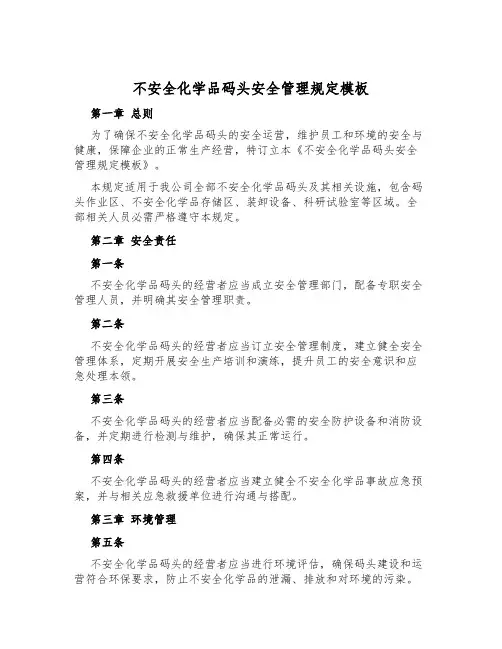 不安全化学品码头安全管理规定模板

第一章 总则

为了确保不安全化学品码头的安全运营，维护员工和环境的安全与健康，保障企业的正常生产经营，特订立本《不安全化学品码头安全管理规定模板》。

本规定适用于我公司全部不安全化学品码头及其相关设施，包含码头作业区、不安全化学品存储区、装卸设备、科研试验室等区域。全部相关人员必需严格遵守本规定。

第二章 安全责任

第一条

不安全化学品码头的经营者应当成立安全管理部门，配备专职安全管理人员，并明确其安全管理职责。

第二条

不安全化学品码头的经营者应当订立安全管理制度，建立健全安全管理体系，定期开展安全生产培训和演练，提升员工的安全意识和应急处理本领。

第三条

不安全化学品码头的经营者应当配备必需的安全防护设备和消防设备，并定期进行检测与维护，确保其正常运行。

第四条

不安全化学品码头的经营者应当建立健全不安全化学品事故应急预案，并与相关应急救援单位进行沟通与搭配。

第三章 环境管理

第五条

不安全化学品码头的经营者应当进行环境评估，确保码头建设和运营符合环保要求，防止不安全化学品的泄漏、排放和对环境的污染。